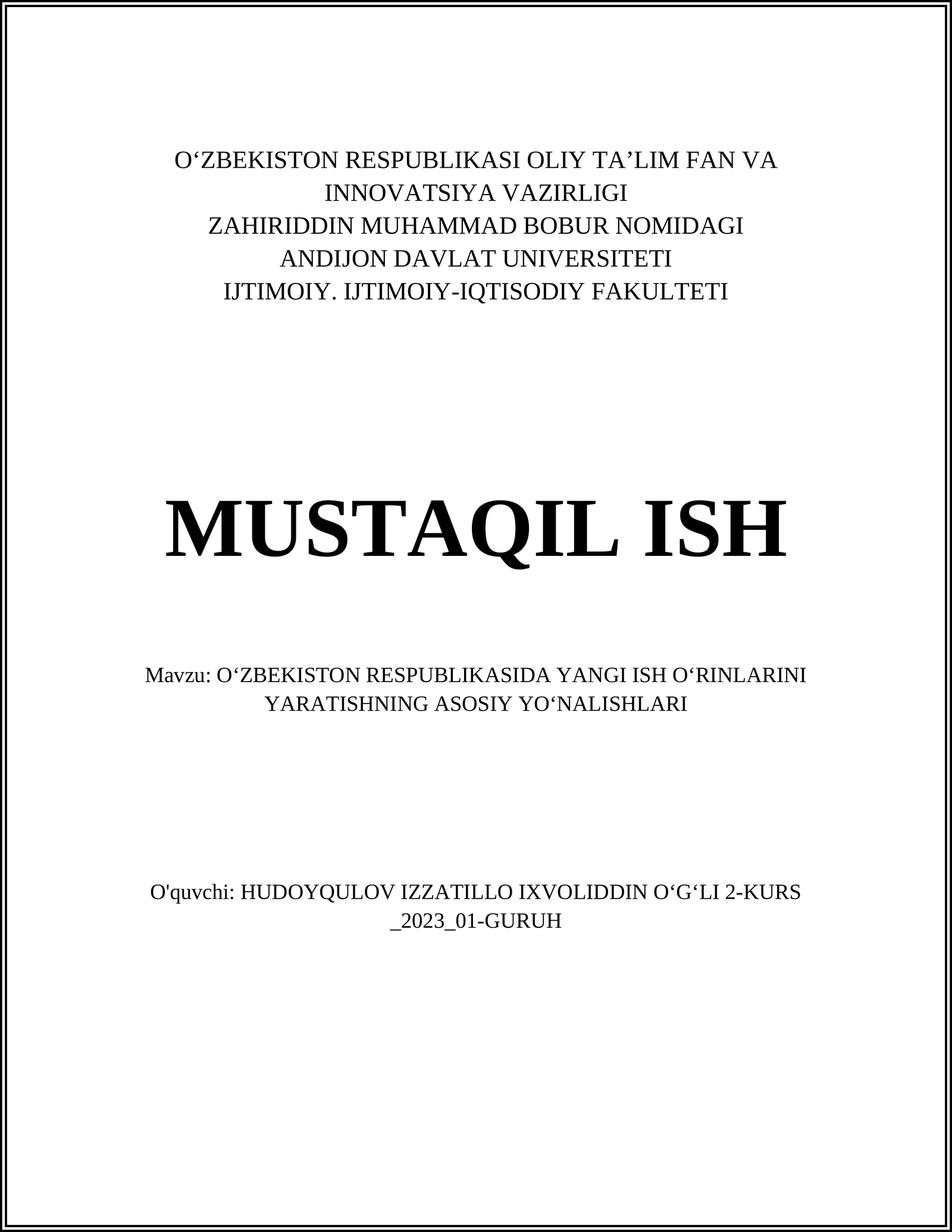 O‘ZBEKISTON RESPUBLIKASI OLIY TA’LIM FAN VA INNOVATSIYA VAZIRLIGI
ZAHIRIDDIN MUHAMMAD BOBUR NOMIDAGI
ANDIJON DAVLAT UNIVERSITETI
IJTIMOIY. IJTIMOIY-IQTISODIY FAKULTETI

MUSTAQIL ISH

Mavzu: O‘ZBEKISTON RESPUBLIKASIDA YANGI ISH O‘RINLARINI YARATISHNING ASOSIY YO‘NALISHLARI

O'quvchi: HUDOYQULOV IZZATILLO IXVOLIDDIN O‘G‘LI 2-KURS _2023_01-GURUH